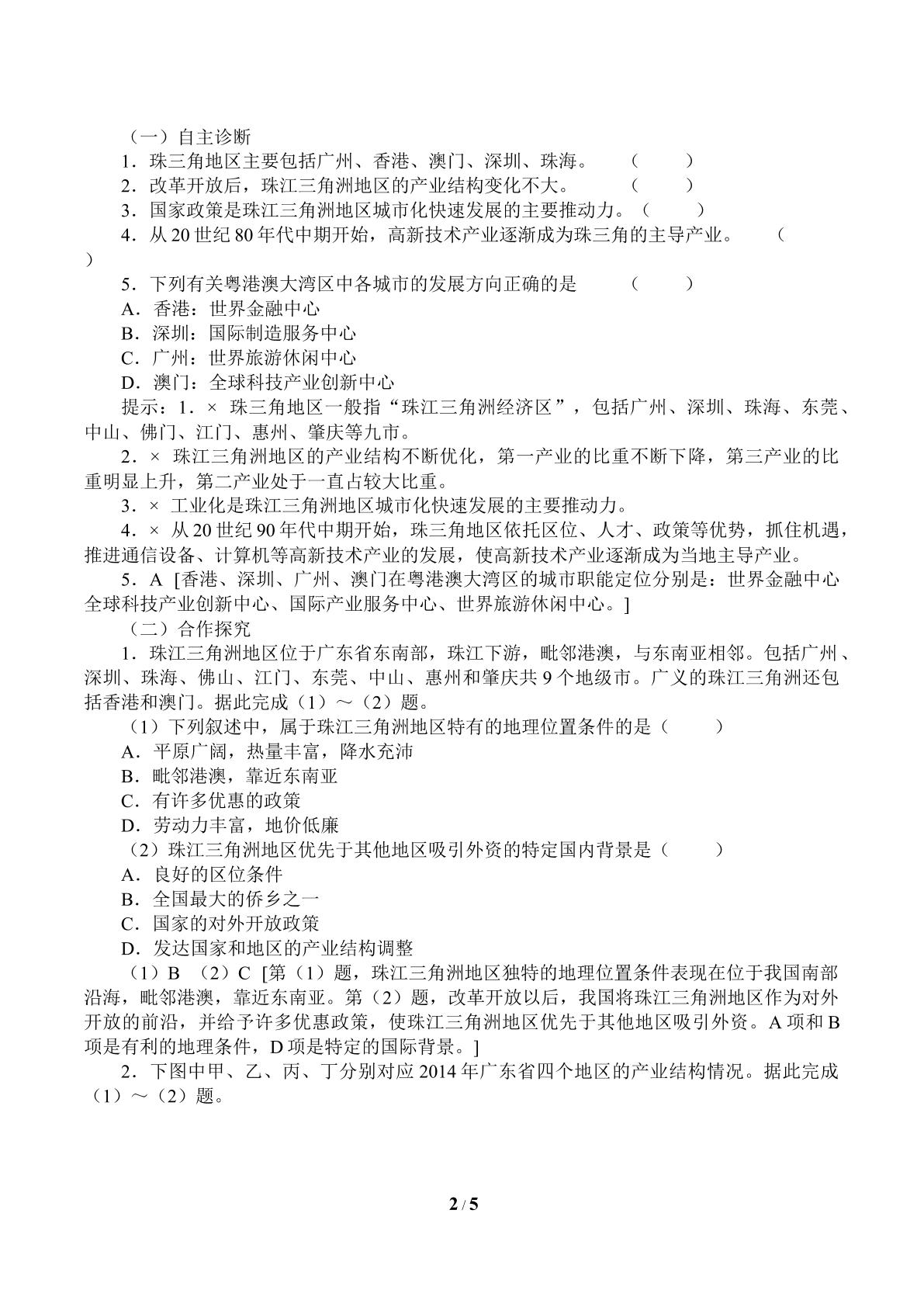 （一）自主诊断

1.珠三角地区主要包括广州、香港、澳门、深圳、珠海。 (　　)

2.改革开放后，珠江三角洲地区的产业结构变化不大。 (　　)

3.国家政策是珠江三角洲地区城市化快速发展的主要推动力。(　　)

4.从20世纪80年代中期开始，高新技术产业逐渐成为珠三角的主导产业。 (　　)

5.下列有关粤港澳大湾区中各城市的发展方向正确的是 (　　)

A.香港：世界金融中心

B.深圳：国际制造服务中心

C.广州：世界旅游休闲中心

D.澳门：全球科技产业创新中心

提示：1.× 珠三角地区一般指“珠江三角洲经济区”，包括广州、深圳、珠海、东莞、中山、佛门、江门、惠州、肇庆等九市。

2.× 珠江三角洲地区的产业结构不断优化，第一产业的比重不断下降，第三产业的比重明显上升，第二产业处于一直占较大比重。

3.× 工业化是珠江三角洲地区城市化快速发展的主要推动力。

4.× 从20世纪90年代中期开始，珠三角地区依托区位、人才、政策等优势，抓住机遇，推进通信设备、计算机等高新技术产业的发展，使高新技术产业逐渐成为当地主导产业。

5.A [香港、深圳、广州、澳门在粤港澳大湾区的城市职能定位分别是：世界金融中心全球科技产业创新中心、国际产业服务中心、世界旅游休闲中心。]

（二）合作探究

1.珠江三角洲地区位于广东省东南部，珠江下游，毗邻港澳，与东南亚相邻。包括广州、深圳、珠海、佛山、江门、东莞、中山、惠州和肇庆共9个地级市。广义的珠江三角洲还包括香港和澳门。据此完成（1）～（2）题。

（1）下列叙述中，属于珠江三角洲地区特有的地理位置条件的是（　　）

A.平原广阔，热量丰富，降水充沛

B.毗邻港澳，靠近东南亚

C.有许多优惠的政策

D.劳动力丰富，地价低廉

（2）珠江三角洲地区优先于其他地区吸引外资的特定国内背景是（　　）

A.良好的区位条件

B.全国最大的侨乡之一

C.国家的对外开放政策

D.发达国家和地区的产业结构调整

（1）B （2）C [第（1）题，珠江三角洲地区独特的地理位置条件表现在位于我国南部沿海，毗邻港澳，靠近东南亚。第（2）题，改革开放以后，我国将珠江三角洲地区作为对外开放的前沿，并给予许多优惠政策，使珠江三角洲地区优先于其他地区吸引外资。A项和B项是有利的地理条件，D项是特定的国际背景。]

2.下图中甲、乙、丙、丁分别对应2014年广东省四个地区的产业结构情况。据此完成（1）～（2）题。

2 / 5